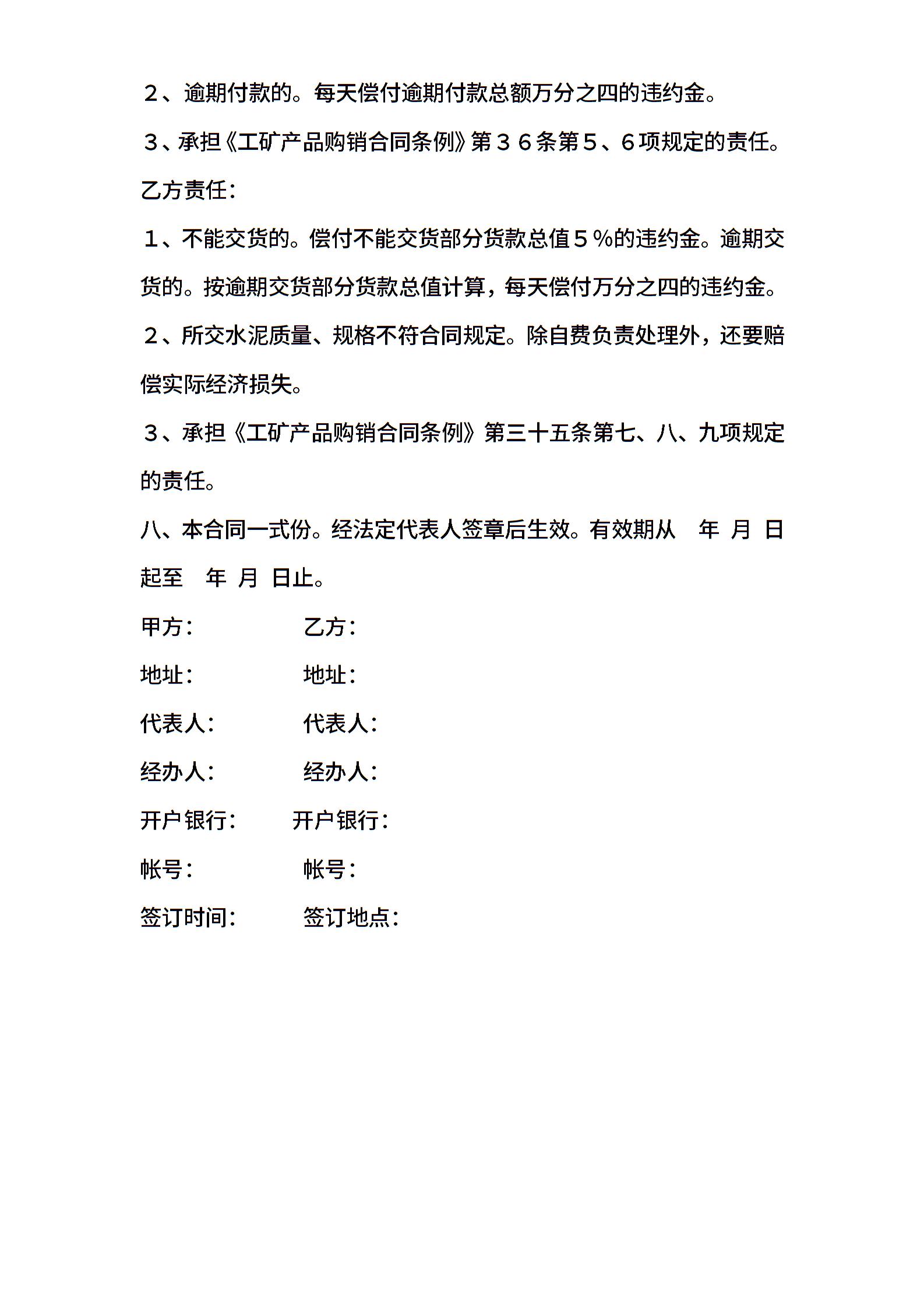 ２、逾期付款的。每天偿付逾期付款总额万分之四的违约金。

３、承担《工矿产品购销合同条例》第３６条第５、６项规定的责任。

乙方责任：

１、不能交货的。偿付不能交货部分货款总值５％的违约金。逾期交货的。按逾期交货部分货款总值计算，每天偿付万分之四的违约金。

２、所交水泥质量、规格不符合同规定。除自费负责处理外，还要赔偿实际经济损失。

３、承担《工矿产品购销合同条例》第三十五条第七、八、九项规定的责任。

八、本合同一式份。经法定代表人签章后生效。有效期从　年　月　日起至　年　月　日止。

甲方：　　　　乙方：

地址：　　　　地址：

代表人：　　　代表人：

经办人：　　　经办人：

开户银行：　　开户银行：

帐号：　　　　帐号：

签订时间：　　签订地点：